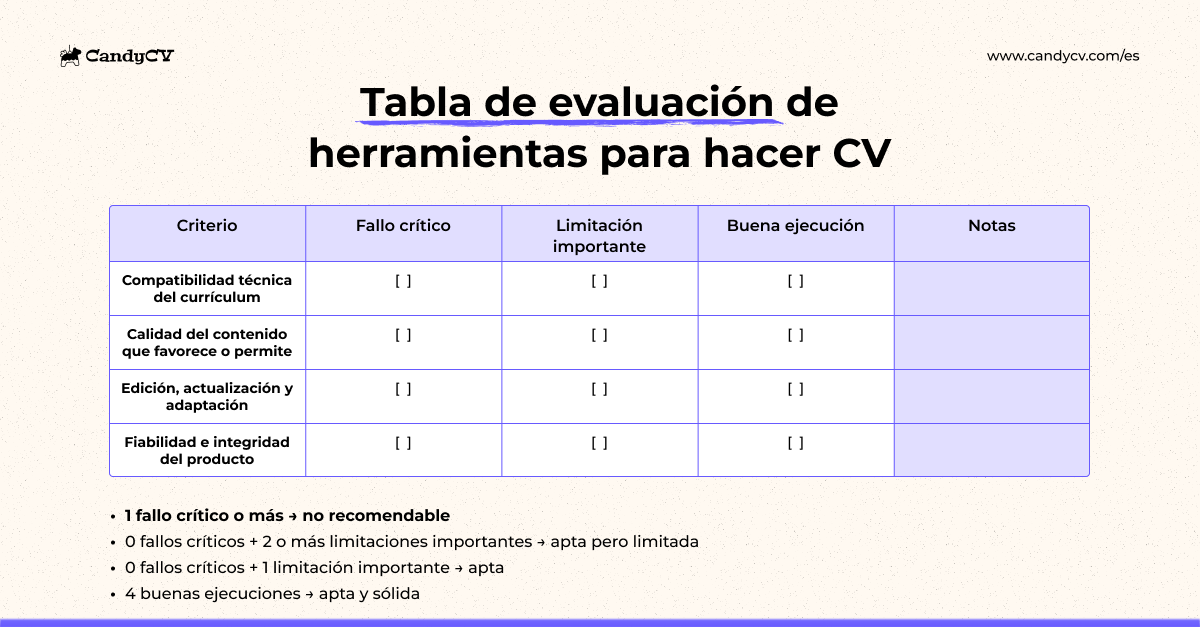 CandyCV

www.candycv.com/es

Tabla de evaluación de herramientas para hacer CV

| Criterio | Fallo crítico | Limitación importante | Buena ejecución | Notas |
|---|---|---|---|---|
| Compatibilidad técnica del currículum | [ ] | [ ] | [ ] | |
| Calidad del contenido que favorece o permite | [ ] | [ ] | [ ] | |
| Edición, actualización y adaptación | [ ] | [ ] | [ ] | |
| Fiabilidad e integridad del producto | [ ] | [ ] | [ ] | |

• 1 fallo crítico o más → no recomendable
• 0 fallos críticos + 2 o más limitaciones importantes → apta pero limitada
• 0 fallos críticos + 1 limitación importante → apta
• 4 buenas ejecuciones → apta y sólida